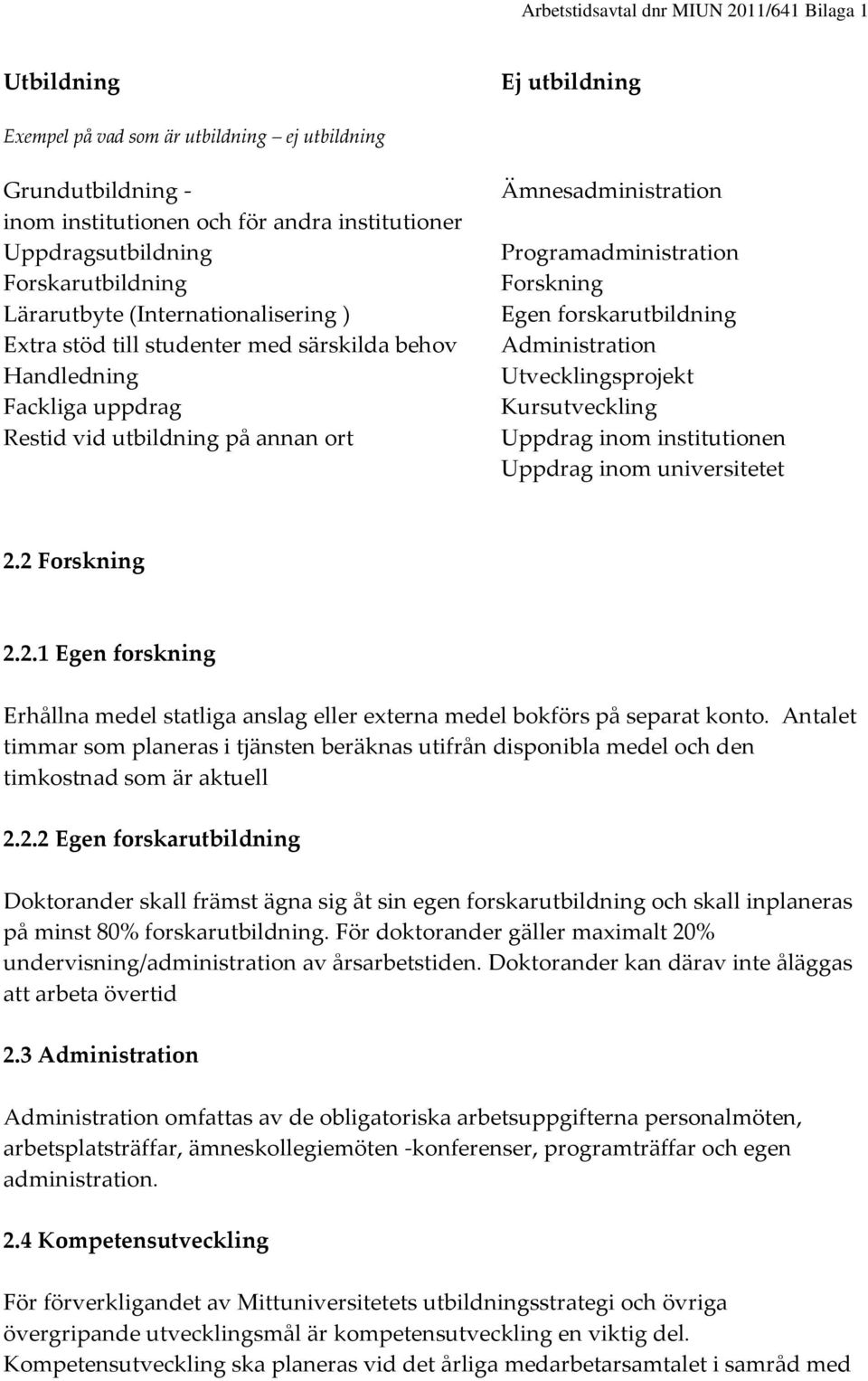 Arbetstidsavtal dnr MIUN 2011/641 Bilaga 1

Utbildning

Exempel på vad som är utbildning – ej utbildning

Grundutbildning -
inom institutionen och för andra institutioner
Uppdragsutbildning
Forskarutbildning
Lärarutbyte (Internationalisering )
Extra stöd till studenter med särskilda behov
Handledning
Fackliga uppdrag
Restid vid utbildning på annan ort

Ej utbildning

Ämnesadministration

Programadministration
Forskning
Egen forskarutbildning
Administration
Utvecklingsprojekt
Kursutveckling
Uppdrag inom institutionen
Uppdrag inom universitetet

2.2 Forskning

2.2.1 Egen forskning

Erhållna medel statliga anslag eller externa medel bokförs på separat konto. Antalet timmar som planeras i tjänsten beräknas utifrån disponibla medel och den timkostnad som är aktuell

2.2.2 Egen forskarutbildning

Doktorander skall främst ägna sig åt sin egen forskarutbildning och skall inplaneras på minst 80% forskarutbildning. För doktorander gäller maximalt 20% undervisning/administration av årsarbetstiden. Doktorander kan därav inte åläggas att arbeta övertid

2.3 Administration

Administration omfattas av de obligatoriska arbetsuppgifterna personalmöten, arbetsplatsträffar, ämneskollegiemöten -konferenser, programträffar och egen administration.

2.4 Kompetensutveckling

För förverkligandet av Mittuniversitetets utbildningsstrategi och övriga övergripande utvecklingsmål är kompetensutveckling en viktig del. Kompetensutveckling ska planeras vid det årliga medarbetarsamtalet i samråd med